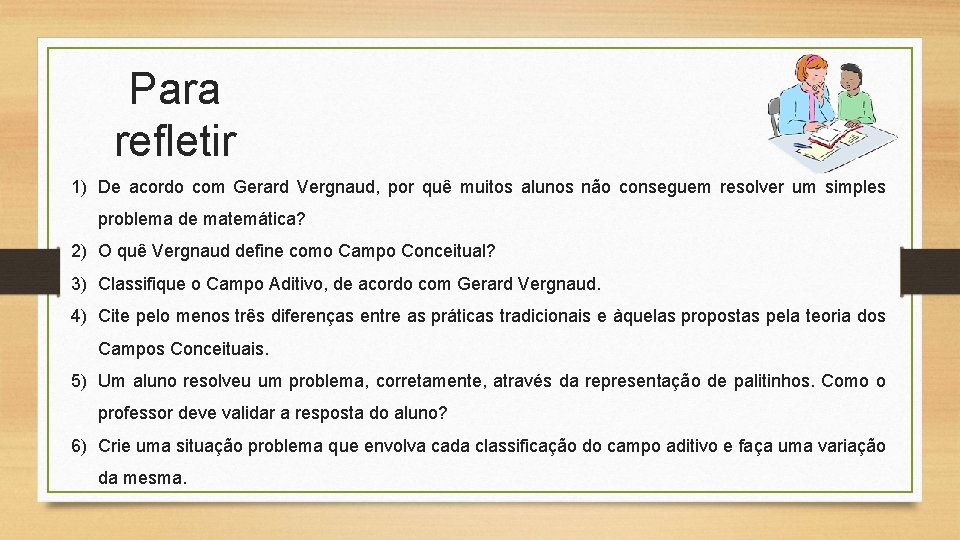 Para refletir

1) De acordo com Gerard Vergnaud, por quê muitos alunos não conseguem resolver um simples problema de matemática?
2) O quê Vergnaud define como Campo Conceitual?
3) Classifique o Campo Aditivo, de acordo com Gerard Vergnaud.
4) Cite pelo menos três diferenças entre as práticas tradicionais e àquelas propostas pela teoria dos Campos Conceituais.
5) Um aluno resolveu um problema, corretamente, através da representação de palitinhos. Como o professor deve validar a resposta do aluno?
6) Crie uma situação problema que envolva cada classificação do campo aditivo e faça uma variação da mesma.